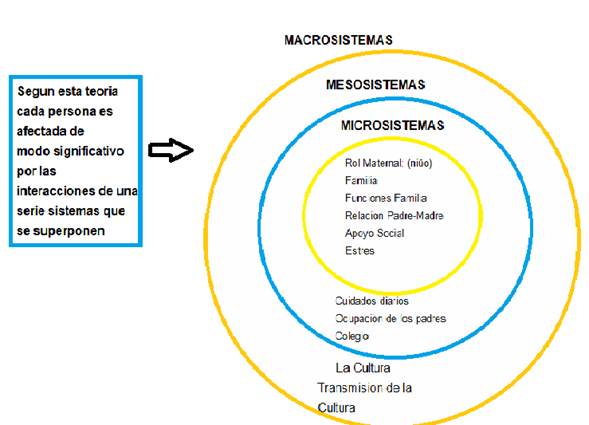 Segun esta teoria cada persona es afectada de modo significativo por las interacciones de una serie sistemas que se superponen

MACROSISTEMAS

MESOSISTEMAS

MICROSISTEMAS

Rol Maternal: (niño)
Familia
Funciones Familia
Relacion Padre-Madre
Apoyo Social
Estres

Cuidados diarios
Ocupacion de los padres
Colegio

La Cultura
Transmision de la Cultura